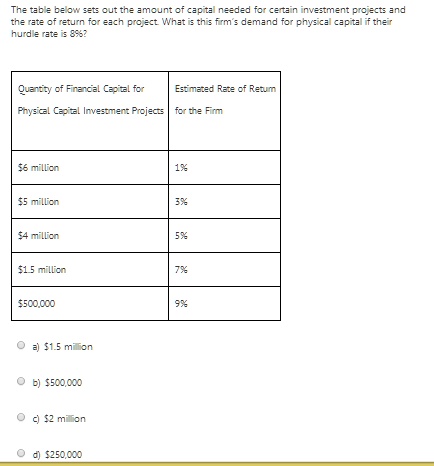 The table below sets out the amount of capital needed for certain investment projects and the rate of return for each project. What is this firm's demand for physical capital if their hurdle rate is 8%?

| Quantity of Financial Capital for Physical Capital Investment Projects | Estimated Rate of Return for the Firm |
|---|---|
| \$6 million | 1% |
| \$5 million | 3% |
| \$4 million | 5% |
| \$1.5 million | 7% |
| \$500,000 | 9% |

a) \$1.5 million

b) \$500,000

c) \$2 million

d) \$250,000